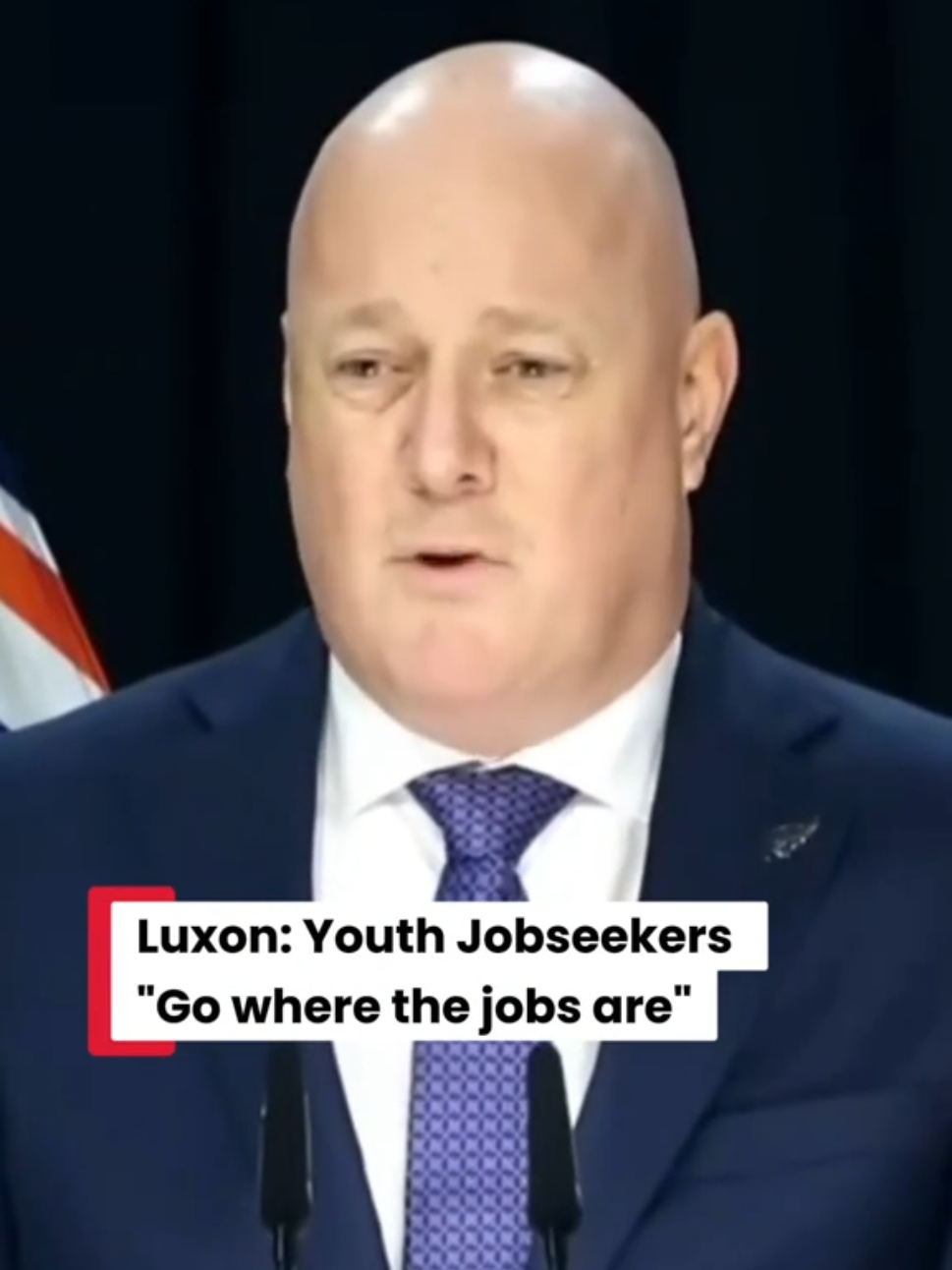 Luxon: Youth Jobseekers
"Go where the jobs are"